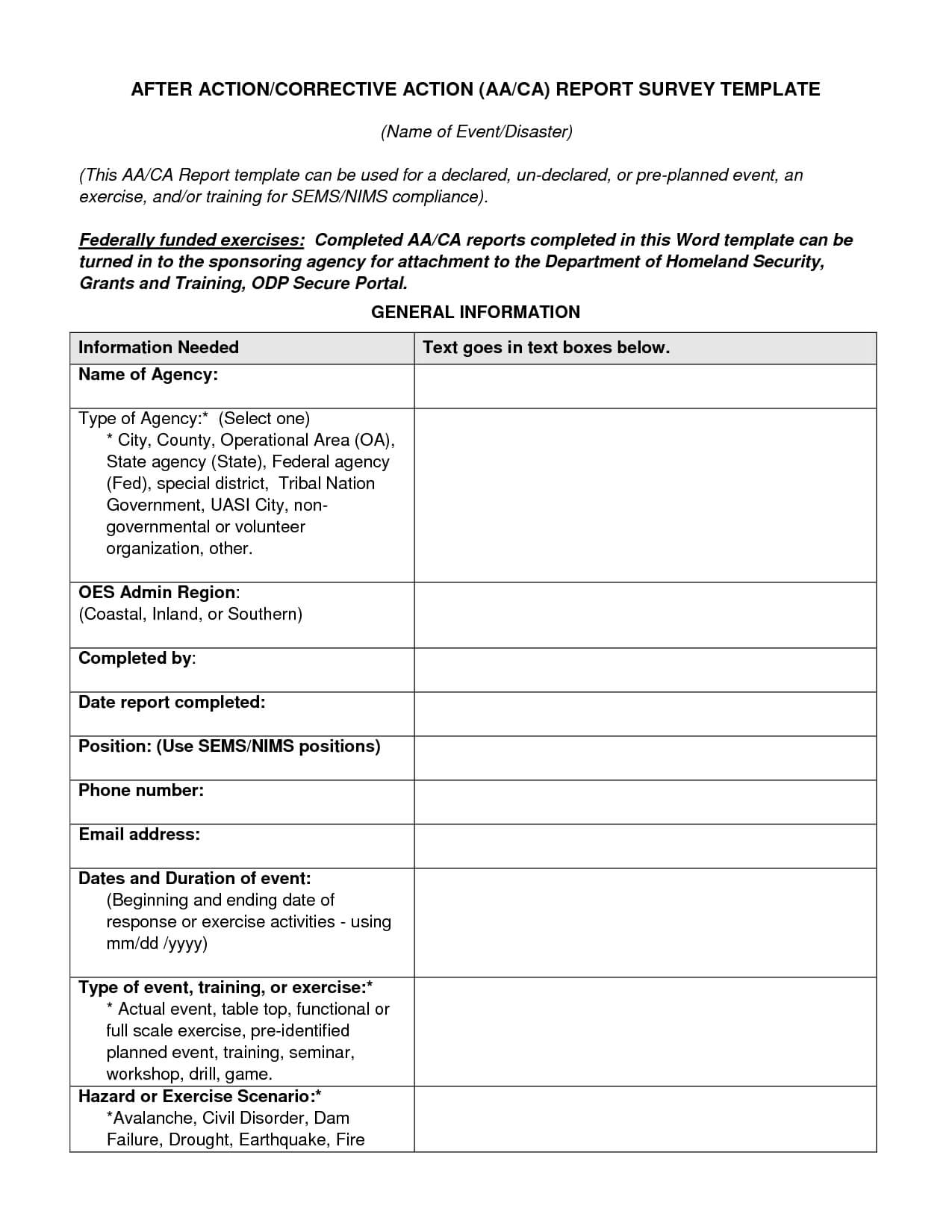 AFTER ACTION/CORRECTIVE ACTION (AA/CA) REPORT SURVEY TEMPLATE

(Name of Event/Disaster)

(This AA/CA Report template can be used for a declared, un-declared, or pre-planned event, an exercise, and/or training for SEMS/NIMS compliance).

Federally funded exercises: Completed AA/CA reports completed in this Word template can be turned in to the sponsoring agency for attachment to the Department of Homeland Security, Grants and Training, ODP Secure Portal.

GENERAL INFORMATION

| Information Needed | Text goes in text boxes below. |
|---|---|
| Name of Agency: | |
| Type of Agency:* (Select one) * City, County, Operational Area (OA), State agency (State), Federal agency (Fed), special district, Tribal Nation Government, UASI City, non-governmental or volunteer organization, other. | |
| OES Admin Region: (Coastal, Inland, or Southern) | |
| Completed by: | |
| Date report completed: | |
| Position: (Use SEMS/NIMS positions) | |
| Phone number: | |
| Email address: | |
| Dates and Duration of event: (Beginning and ending date of response or exercise activities - using mm/dd /yyyy) | |
| Type of event, training, or exercise:* * Actual event, table top, functional or full scale exercise, pre-identified planned event, training, seminar, workshop, drill, game. | |
| Hazard or Exercise Scenario:* *Avalanche, Civil Disorder, Dam Failure, Drought, Earthquake, Fire | |